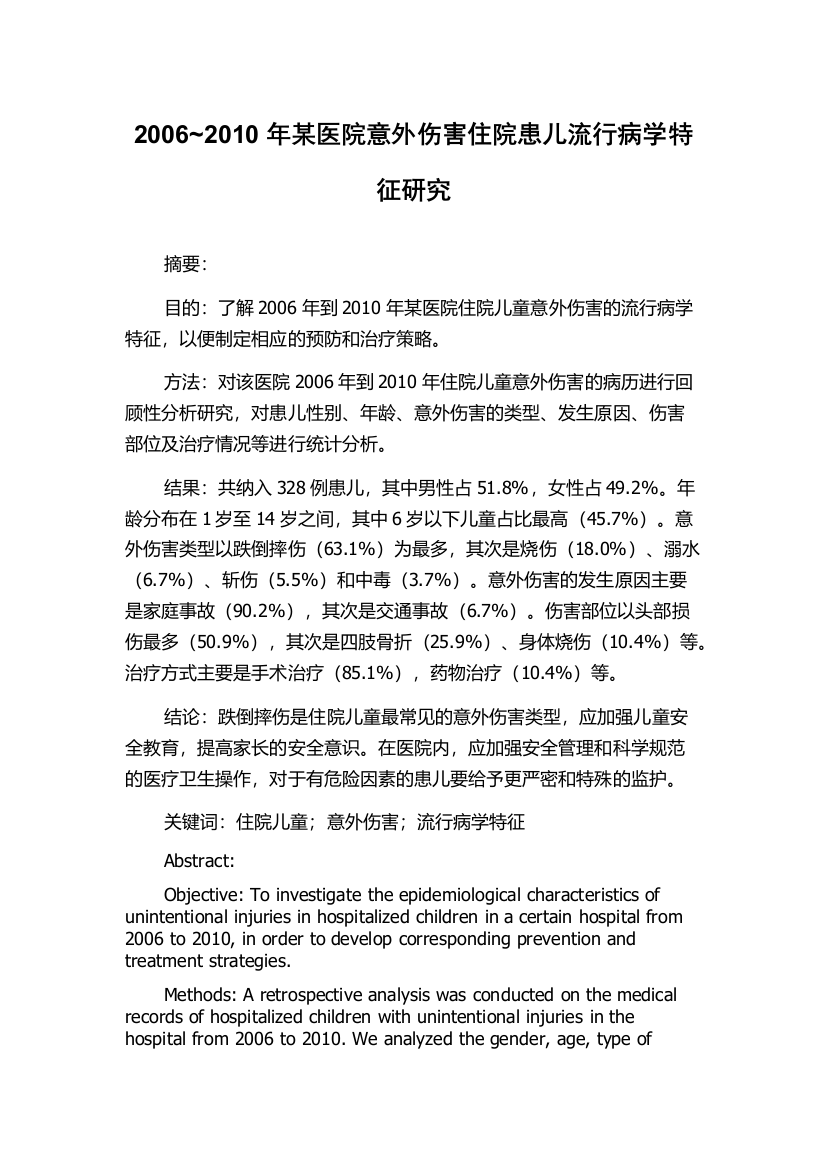 2006~2010 年某医院意外伤害住院患儿流行病学特征研究

摘要：

目的：了解 2006 年到 2010 年某医院住院儿童意外伤害的流行病学特征，以便制定相应的预防和治疗策略。

方法：对该医院 2006 年到 2010 年住院儿童意外伤害的病历进行回顾性分析研究，对患儿性别、年龄、意外伤害的类型、发生原因、伤害部位及治疗情况等进行统计分析。

结果：共纳入 328 例患儿，其中男性占 51.8%，女性占 49.2%。年龄分布在 1 岁至 14 岁之间，其中 6 岁以下儿童占比最高（45.7%）。意外伤害类型以跌倒摔伤（63.1%）为最多，其次是烧伤（18.0%）、溺水（6.7%）、斩伤（5.5%）和中毒（3.7%）。意外伤害的发生原因主要是家庭事故（90.2%），其次是交通事故（6.7%）。伤害部位以头部损伤最多（50.9%），其次是四肢骨折（25.9%）、身体烧伤（10.4%）等。治疗方式主要是手术治疗（85.1%），药物治疗（10.4%）等。

结论：跌倒摔伤是住院儿童最常见的意外伤害类型，应加强儿童安全教育，提高家长的安全意识。在医院内，应加强安全管理和科学规范的医疗卫生操作，对于有危险因素的患儿要给予更严密和特殊的监护。

关键词：住院儿童；意外伤害；流行病学特征

Abstract:

Objective: To investigate the epidemiological characteristics of unintentional injuries in hospitalized children in a certain hospital from 2006 to 2010, in order to develop corresponding prevention and treatment strategies.

Methods: A retrospective analysis was conducted on the medical records of hospitalized children with unintentional injuries in the hospital from 2006 to 2010. We analyzed the gender, age, type of